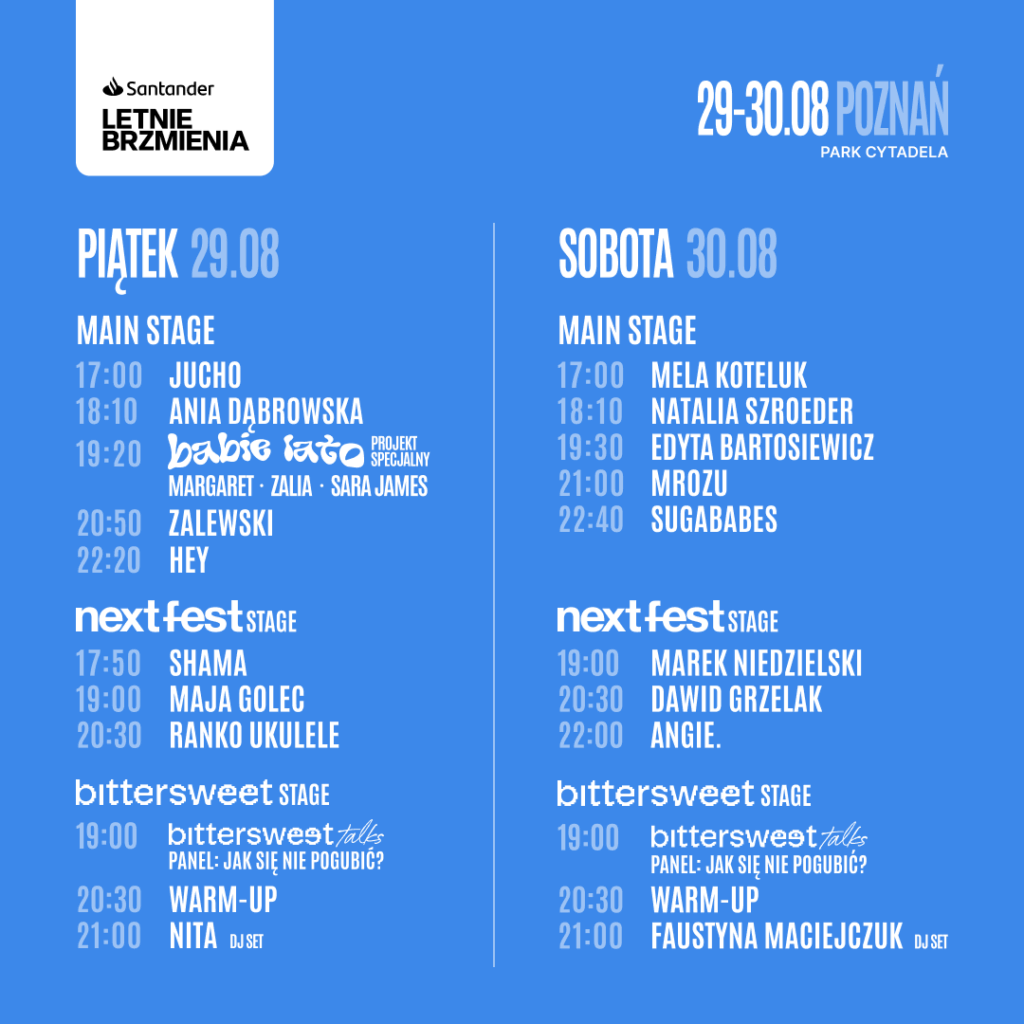 Santander
LETNIE
BRZMIENIA

29-30.08 POZNAŃ
PARK CYTADELA

PIĄTEK 29.08

MAIN STAGE
17:00 JUCHO
18:10 ANIA DĄBROWSKA
19:20 babie lato PROJEKT SPECJALNY
MARGARET · ZALIA · SARA JAMES
20:50 ZALEWSKI
22:20 HEY

next fest STAGE
17:50 SHAMA
19:00 MAJA GOLEC
20:30 RANKO UKULELE

bittersweet STAGE
19:00 bittersweet talks
PANEL: JAK SIĘ NIE POGUBIĆ?
20:30 WARM-UP
21:00 NITA DJ SET

SOBOTA 30.08

MAIN STAGE
17:00 MELA KOTELUK
18:10 NATALIA SZROEDER
19:30 EDYTA BARTOSIEWICZ
21:00 MROZU
22:40 SUGABABES

next fest STAGE
19:00 MAREK NIEDZIELSKI
20:30 DAWID GRZELAK
22:00 ANGIE.

bittersweet STAGE
19:00 bittersweet talks
PANEL: JAK SIĘ NIE POGUBIĆ?
20:30 WARM-UP
21:00 FAUSTYNA MACIEJCZUK DJ SET